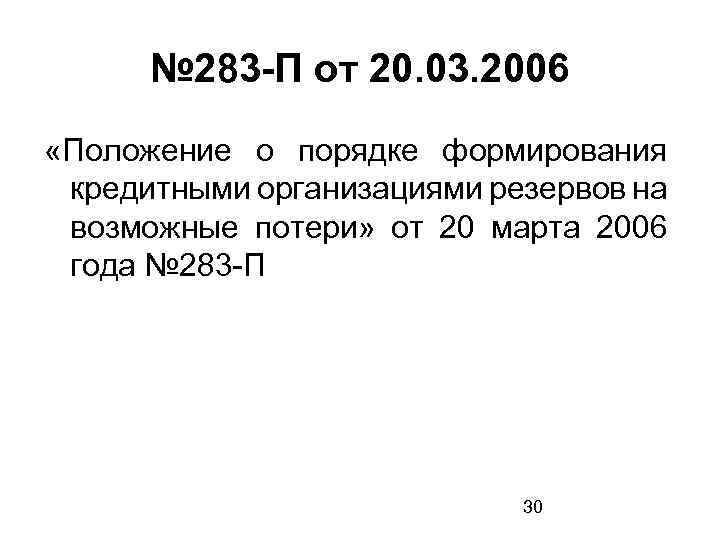 №283-П от 20.03.2006

«Положение о порядке формирования кредитными организациями резервов на возможные потери» от 20 марта 2006 года №283-П

30